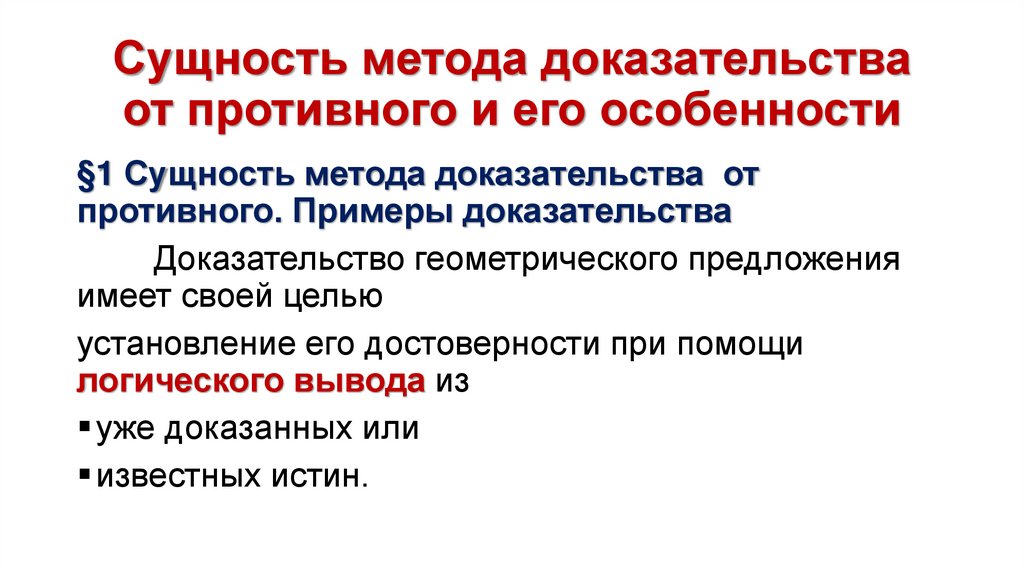 Сущность метода доказательства от противного и его особенности

§1 Сущность метода доказательства от противного. Примеры доказательства

Доказательство геометрического предложения имеет своей целью

установление его достоверности при помощи логического вывода из

• уже доказанных или

• известных истин.